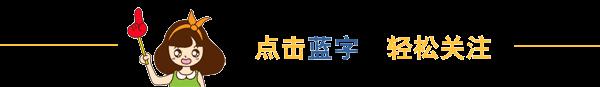 点击蓝字 轻松关注